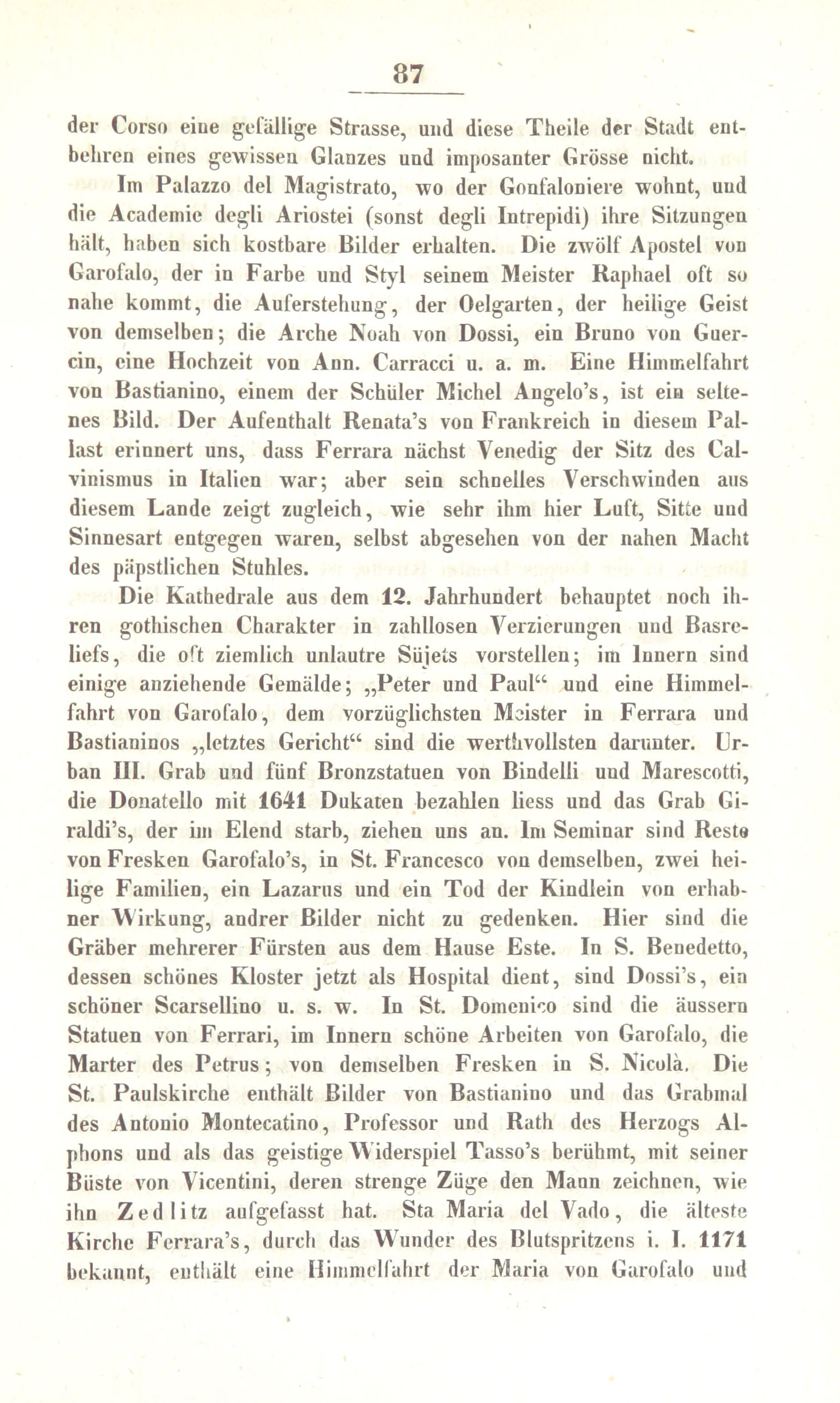 87

der Corso eine gefällige Strasse, und diese Theile der Stadt entbehren eines gewissen Glanzes und imposanter Grösse nicht.

Im Palazzo del Magistrato, wo der Gonfaloniere wohnt, und die Academie degli Ariostei (sonst degli Intrepidi) ihre Sitzungen hält, haben sich kostbare Bilder erhalten. Die zwölf Apostel von Garofalo, der in Farbe und Styl seinem Meister Raphael oft so nahe kommt, die Auferstehung, der Oelgarten, der heilige Geist von demselben; die Arche Noah von Dossi, ein Bruno von Guercin, eine Hochzeit von Ann. Carracci u. a. m. Eine Himmelfahrt von Bastianino, einem der Schüler Michel Angelo's, ist ein seltenes Bild. Der Aufenthalt Renata's von Frankreich in diesem Pallast erinnert uns, dass Ferrara nächst Venedig der Sitz des Calvinismus in Italien war; aber sein schnelles Verschwinden aus diesem Lande zeigt zugleich, wie sehr ihm hier Luft, Sitte und Sinnesart entgegen waren, selbst abgesehen von der nahen Macht des päpstlichen Stuhles.

Die Kathedrale aus dem 12. Jahrhundert behauptet noch ihren gothischen Charakter in zahllosen Verzierungen und Basreliefs, die oft ziemlich unlautre Süjets vorstellen; im Innern sind einige anziehende Gemälde; „Peter und Paul“ und eine Himmelfahrt von Garofalo, dem vorzüglichsten Meister in Ferrara und Bastianinos „letztes Gericht“ sind die werthvollsten darunter. Urban III. Grab und fünf Bronzstatuen von Bindelli und Marescotti, die Donatello mit 1641 Dukaten bezahlen liess und das Grab Giraldi's, der im Elend starb, ziehen uns an. Im Seminar sind Reste von Fresken Garofalo's, in St. Francesco von demselben, zwei heilige Familien, ein Lazarus und ein Tod der Kindlein von erhabner Wirkung, andrer Bilder nicht zu gedenken. Hier sind die Gräber mehrerer Fürsten aus dem Hause Este. In S. Benedetto, dessen schönes Kloster jetzt als Hospital dient, sind Dossi's, ein schöner Scarsellino u. s. w. In St. Domenico sind die äussern Statuen von Ferrari, im Innern schöne Arbeiten von Garofalo, die Marter des Petrus; von demselben Fresken in S. Nicolà. Die St. Paulskirche enthält Bilder von Bastianino und das Grabmal des Antonio Montecatino, Professor und Rath des Herzogs Alphons und als das geistige Widerspiel Tasso's berühmt, mit seiner Büste von Vicentini, deren strenge Züge den Mann zeichnen, wie ihn Zedlitz aufgefasst hat. Sta Maria del Vado, die älteste Kirche Ferrara's, durch das Wunder des Blutspritzens i. I. 1171 bekannt, enthält eine Himmelfahrt der Maria von Garofalo und